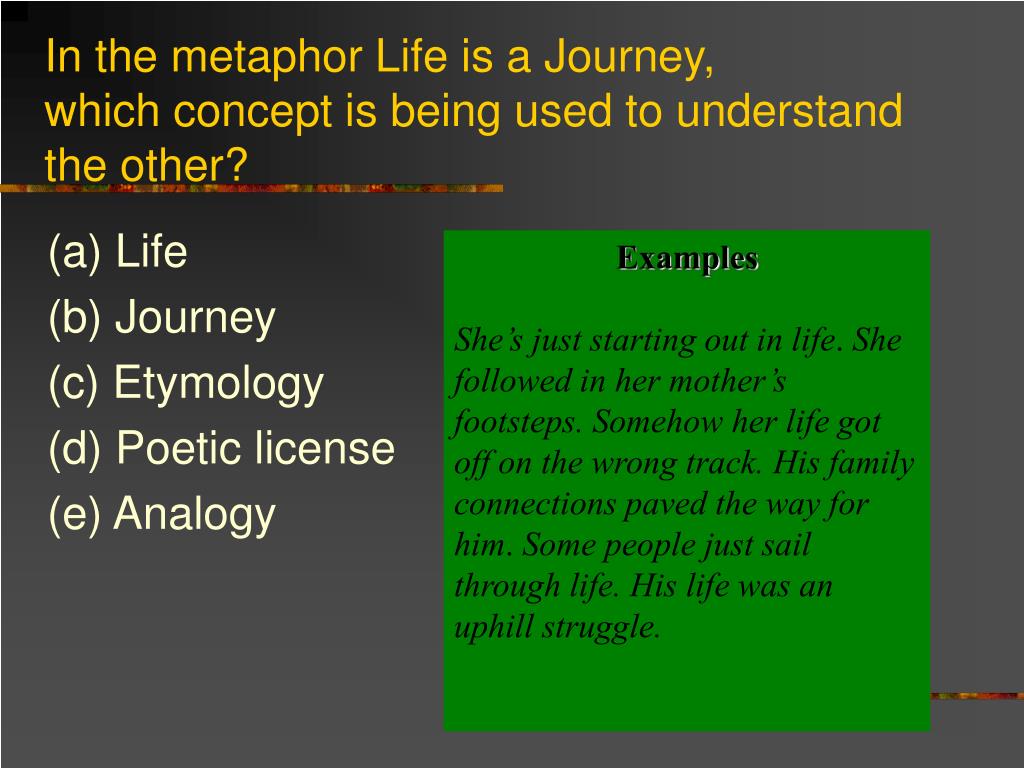 In the metaphor Life is a Journey, which concept is being used to understand the other?

(a) Life
(b) Journey
(c) Etymology
(d) Poetic license
(e) Analogy

Examples

She's just starting out in life. She followed in her mother's footsteps. Somehow her life got off on the wrong track. His family connections paved the way for him. Some people just sail through life. His life was an uphill struggle.